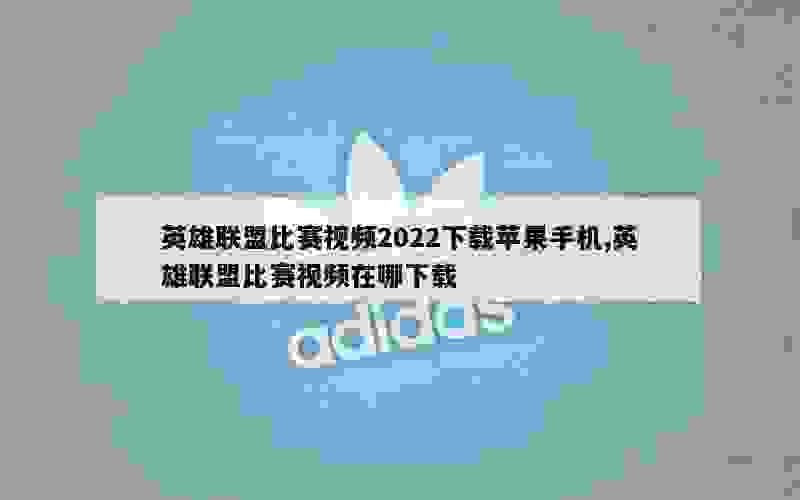 英雄联盟比赛视频2022下载苹果手机,英雄联盟比赛视频在哪下载

adidas